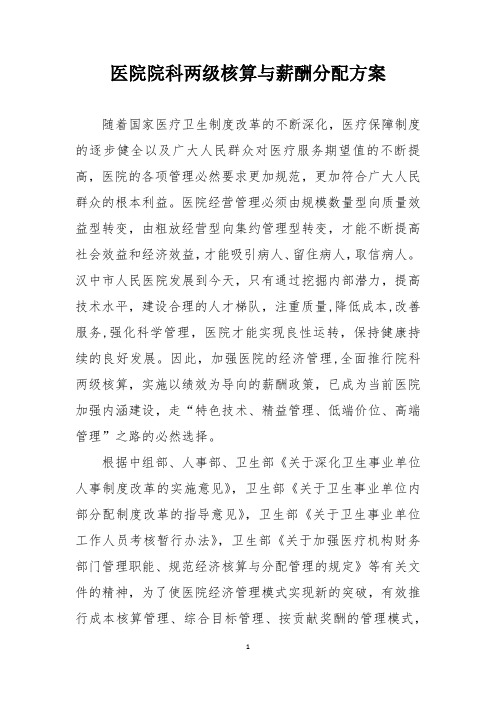 医院院科两级核算与薪酬分配方案

随着国家医疗卫生制度改革的不断深化，医疗保障制度的逐步健全以及广大人民群众对医疗服务期望值的不断提高，医院的各项管理必然要求更加规范，更加符合广大人民群众的根本利益。医院经营管理必须由规模数量型向质量效益型转变，由粗放经营型向集约管理型转变，才能不断提高社会效益和经济效益，才能吸引病人、留住病人，取信病人。汉中市人民医院发展到今天，只有通过挖掘内部潜力，提高技术水平，建设合理的人才梯队，注重质量，降低成本，改善服务，强化科学管理，医院才能实现良性运转，保持健康持续的良好发展。因此，加强医院的经济管理，全面推行院科两级核算，实施以绩效为导向的薪酬政策，已成为当前医院加强内涵建设，走“特色技术、精益管理、低端价位、高端管理”之路的必然选择。

根据中组部、人事部、卫生部《关于深化卫生事业单位人事制度改革的实施意见》，卫生部《关于卫生事业单位内部分配制度改革的指导意见》，卫生部《关于卫生事业单位工作人员考核暂行办法》，卫生部《关于加强医疗机构财务部门管理职能、规范经济核算与分配管理的规定》等有关文件的精神，为了使医院经济管理模式实现新的突破，有效推行成本核算管理、综合目标管理、按贡献奖酬的管理模式，

1